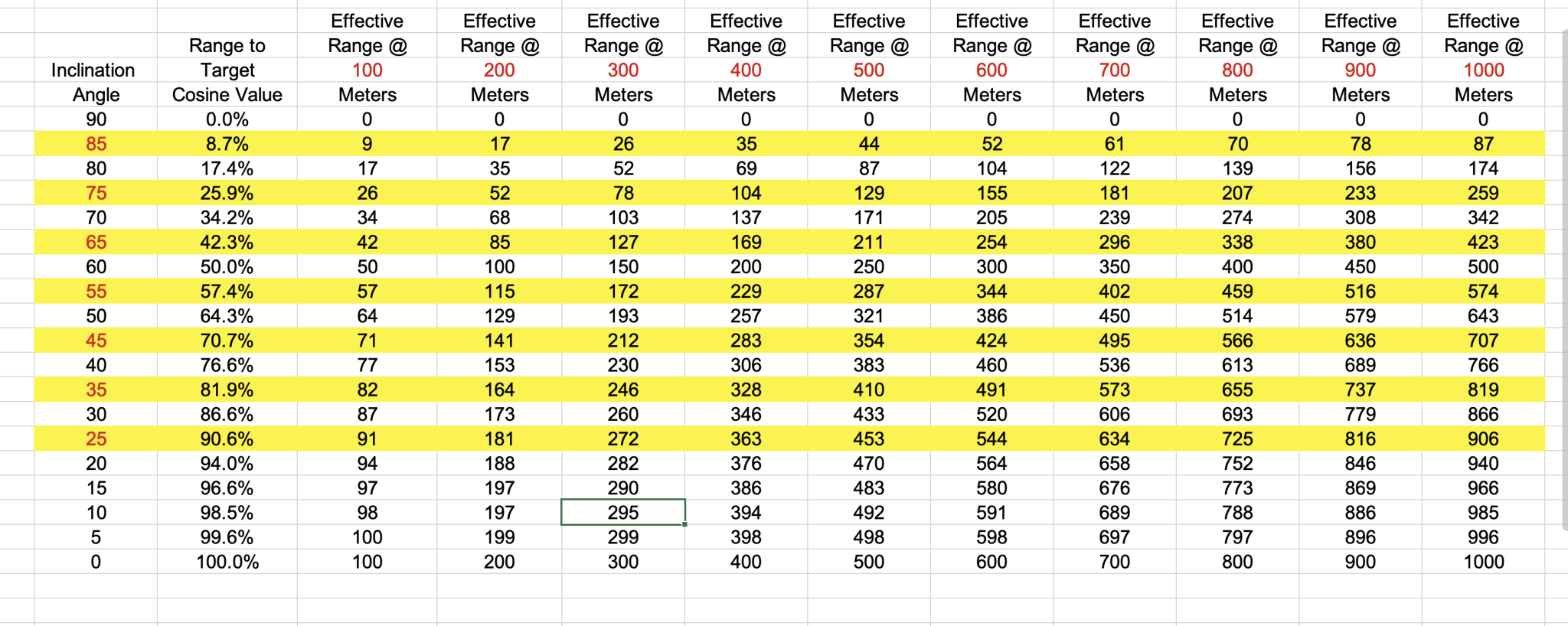 | Inclination Angle | Range to Target Cosine Value | Effective Range @ 100 Meters | Effective Range @ 200 Meters | Effective Range @ 300 Meters | Effective Range @ 400 Meters | Effective Range @ 500 Meters | Effective Range @ 600 Meters | Effective Range @ 700 Meters | Effective Range @ 800 Meters | Effective Range @ 900 Meters | Effective Range @ 1000 Meters |
|---|---|---|---|---|---|---|---|---|---|---|---|
| 90 | 0.0% | 0 | 0 | 0 | 0 | 0 | 0 | 0 | 0 | 0 | 0 |
| 85 | 8.7% | 9 | 17 | 26 | 35 | 44 | 52 | 61 | 70 | 78 | 87 |
| 80 | 17.4% | 17 | 35 | 52 | 69 | 87 | 104 | 122 | 139 | 156 | 174 |
| 75 | 25.9% | 26 | 52 | 78 | 104 | 129 | 155 | 181 | 207 | 233 | 259 |
| 70 | 34.2% | 34 | 68 | 103 | 137 | 171 | 205 | 239 | 274 | 308 | 342 |
| 65 | 42.3% | 42 | 85 | 127 | 169 | 211 | 254 | 296 | 338 | 380 | 423 |
| 60 | 50.0% | 50 | 100 | 150 | 200 | 250 | 300 | 350 | 400 | 450 | 500 |
| 55 | 57.4% | 57 | 115 | 172 | 229 | 287 | 344 | 402 | 459 | 516 | 574 |
| 50 | 64.3% | 64 | 129 | 193 | 257 | 321 | 386 | 450 | 514 | 579 | 643 |
| 45 | 70.7% | 71 | 141 | 212 | 283 | 354 | 424 | 495 | 566 | 636 | 707 |
| 40 | 76.6% | 77 | 153 | 230 | 306 | 383 | 460 | 536 | 613 | 689 | 766 |
| 35 | 81.9% | 82 | 164 | 246 | 328 | 410 | 491 | 573 | 655 | 737 | 819 |
| 30 | 86.6% | 87 | 173 | 260 | 346 | 433 | 520 | 606 | 693 | 779 | 866 |
| 25 | 90.6% | 91 | 181 | 272 | 363 | 453 | 544 | 634 | 725 | 816 | 906 |
| 20 | 94.0% | 94 | 188 | 282 | 376 | 470 | 564 | 658 | 752 | 846 | 940 |
| 15 | 96.6% | 97 | 197 | 290 | 386 | 483 | 580 | 676 | 773 | 869 | 966 |
| 10 | 98.5% | 98 | 197 | 295 | 394 | 492 | 591 | 689 | 788 | 886 | 985 |
| 5 | 99.6% | 100 | 199 | 299 | 398 | 498 | 598 | 697 | 797 | 896 | 996 |
| 0 | 100.0% | 100 | 200 | 300 | 400 | 500 | 600 | 700 | 800 | 900 | 1000 |